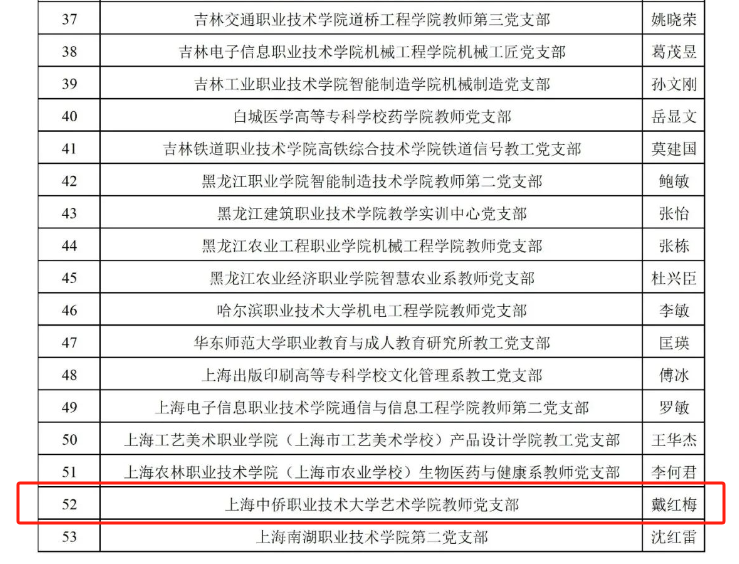 | 37 | 吉林交通职业技术学院道桥工程学院教师第三党支部 | 姚晓荣 |
|---|---|---|
| 38 | 吉林电子信息职业技术学院机械工程学院机械工匠党支部 | 葛茂昱 |
| 39 | 吉林工业职业技术学院智能制造学院机械制造党支部 | 孙文刚 |
| 40 | 白城医学高等专科学校药学院教师党支部 | 岳显文 |
| 41 | 吉林铁道职业技术学院高铁综合技术学院铁道信号教工党支部 | 莫建国 |
| 42 | 黑龙江职业学院智能制造技术学院教师第二党支部 | 鲍敏 |
| 43 | 黑龙江建筑职业技术学院教学实训中心党支部 | 张怡 |
| 44 | 黑龙江农业工程职业学院机械工程学院教师党支部 | 张栋 |
| 45 | 黑龙江农业经济职业学院智慧农业系教师党支部 | 杜兴臣 |
| 46 | 哈尔滨职业技术大学机电工程学院教师党支部 | 李敏 |
| 47 | 华东师范大学职业教育与成人教育研究所教工党支部 | 匡瑛 |
| 48 | 上海出版印刷高等专科学校文化管理系教工党支部 | 傅冰 |
| 49 | 上海电子信息职业技术学院通信与信息工程学院教师第二党支部 | 罗敏 |
| 50 | 上海工艺美术职业学院（上海市工艺美术学校）产品设计学院教工党支部 | 王华杰 |
| 51 | 上海农林职业技术学院（上海市农业学校）生物医药与健康系教师党支部 | 李何君 |
| 52 | 上海中侨职业技术大学艺术学院教师党支部 | 戴红梅 |
| 53 | 上海南湖职业技术学院第二党支部 | 沈红雷 |